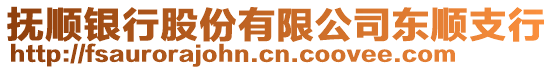 抚顺银行股份有限公司东顺支行
http://fsaurorajohn.cn.coovee.com